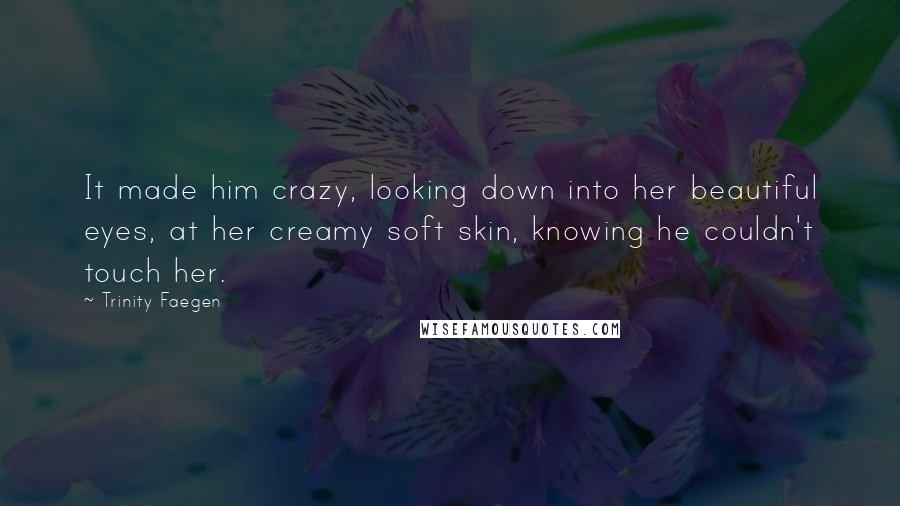 It made him crazy, looking down into her beautiful eyes, at her creamy soft skin, knowing he couldn't touch her.

~ Trinity Faegen

WISEFAMOUSQUOTES.COM